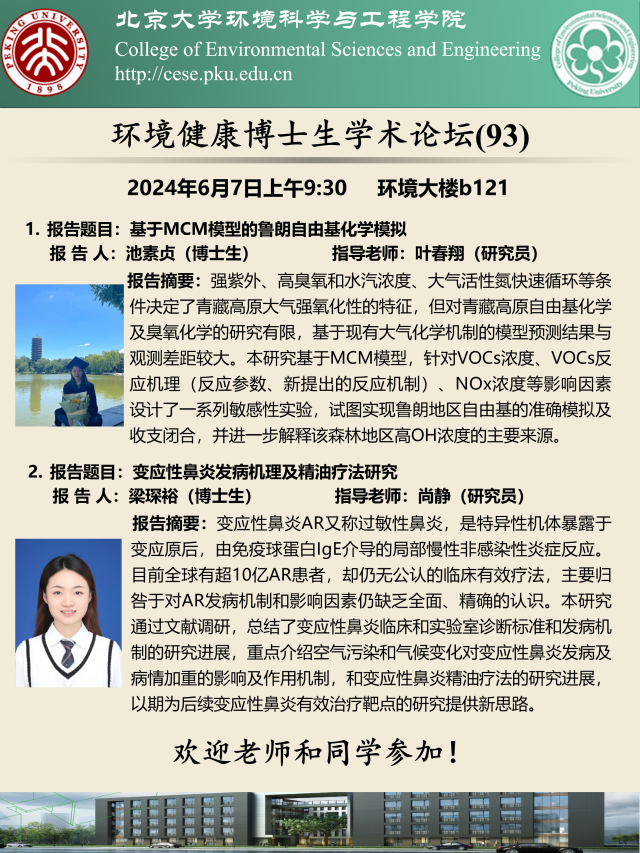 PEKING UNIVERSITY 1898

北京大学环境科学与工程学院
College of Environmental Sciences and Engineering
http://cese.pku.edu.cn

College of Environmental Sciences and Engineering Peking University

环境健康博士生学术论坛(93)

2024年6月7日上午9:30 环境大楼b121

1. 报告题目：基于MCM模型的鲁朗自由基化学模拟
报 告 人：池素贞（博士生） 指导老师：叶春翔（研究员）

报告摘要：强紫外、高臭氧和水汽浓度、大气活性氮快速循环等条件决定了青藏高原大气强氧化性的特征，但对青藏高原自由基化学及臭氧化学的研究有限，基于现有大气化学机制的模型预测结果与观测差距较大。本研究基于MCM模型，针对VOCs浓度、VOCs反应机理（反应参数、新提出的反应机制）、NOx浓度等影响因素设计了一系列敏感性实验，试图实现鲁朗地区自由基的准确模拟及收支闭合，并进一步解释该森林地区高OH浓度的主要来源。

2. 报告题目：变应性鼻炎发病机理及精油疗法研究
报 告 人：梁琛裕（博士生） 指导老师：尚静（研究员）

报告摘要：变应性鼻炎AR又称过敏性鼻炎，是特异性机体暴露于变应原后，由免疫球蛋白IgE介导的局部慢性非感染性炎症反应。目前全球有超10亿AR患者，却仍无公认的临床有效疗法，主要归咎于对AR发病机制和影响因素仍缺乏全面、精确的认识。本研究通过文献调研，总结了变应性鼻炎临床和实验室诊断标准和发病机制的研究进展，重点介绍空气污染和气候变化对变应性鼻炎发病及病情加重的影响及作用机制，和变应性鼻炎精油疗法的研究进展，以期为后续变应性鼻炎有效治疗靶点的研究提供新思路。

欢迎老师和同学参加！